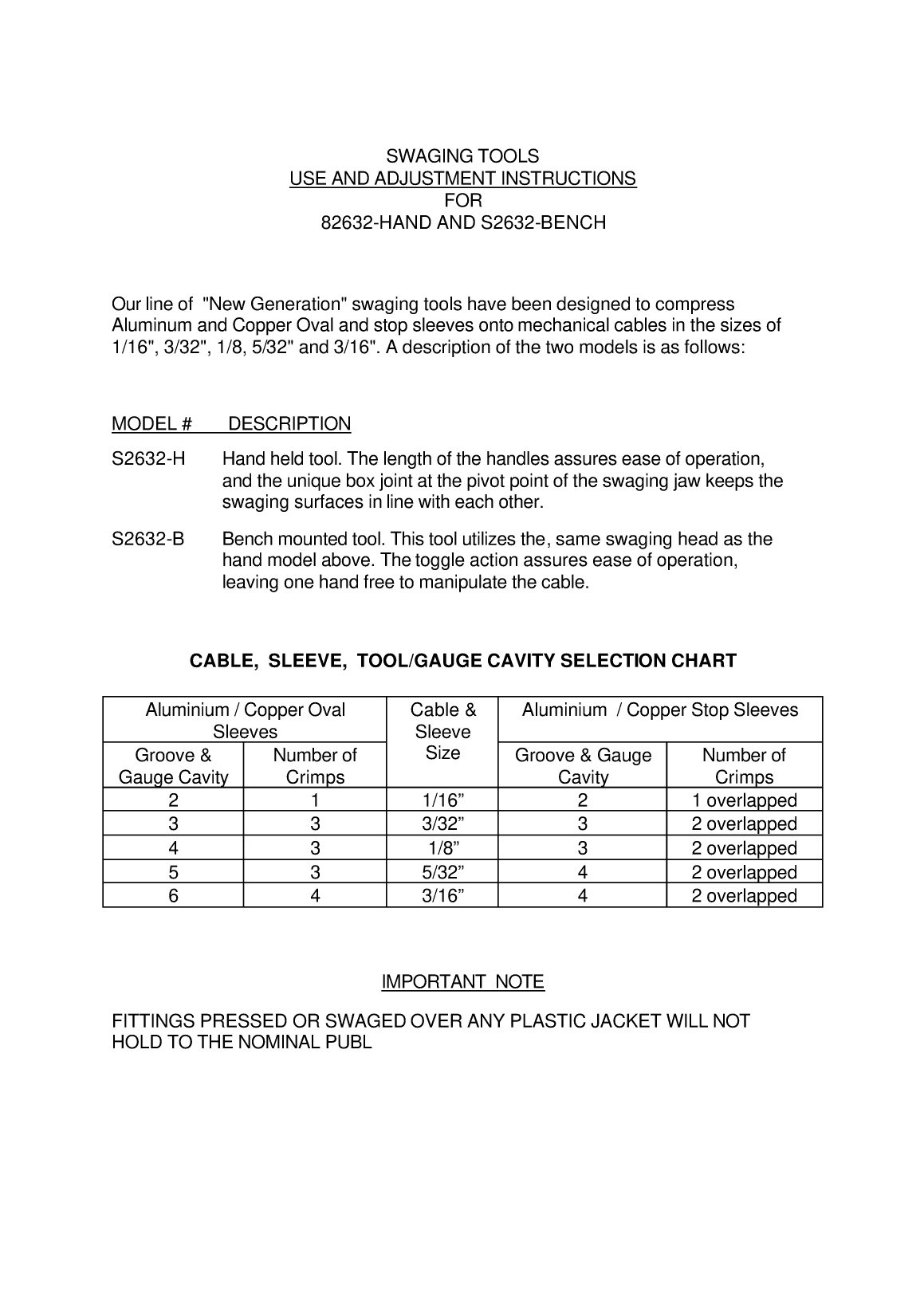 SWAGING TOOLS
USE AND ADJUSTMENT INSTRUCTIONS
FOR
82632-HAND AND S2632-BENCH

Our line of "New Generation" swaging tools have been designed to compress Aluminum and Copper Oval and stop sleeves onto mechanical cables in the sizes of 1/16", 3/32", 1/8, 5/32" and 3/16". A description of the two models is as follows:

MODEL # DESCRIPTION

S2632-H Hand held tool. The length of the handles assures ease of operation, and the unique box joint at the pivot point of the swaging jaw keeps the swaging surfaces in line with each other.

S2632-B Bench mounted tool. This tool utilizes the, same swaging head as the hand model above. The toggle action assures ease of operation, leaving one hand free to manipulate the cable.

CABLE, SLEEVE, TOOL/GAUGE CAVITY SELECTION CHART

| Aluminium / Copper Oval Sleeves | | Cable & Sleeve Size | Aluminium / Copper Stop Sleeves | |
|---|---|---|---|---|
| Groove & Gauge Cavity | Number of Crimps | | Groove & Gauge Cavity | Number of Crimps |
| 2 | 1 | 1/16” | 2 | 1 overlapped |
| 3 | 3 | 3/32” | 3 | 2 overlapped |
| 4 | 3 | 1/8” | 3 | 2 overlapped |
| 5 | 3 | 5/32” | 4 | 2 overlapped |
| 6 | 4 | 3/16” | 4 | 2 overlapped |

IMPORTANT NOTE

FITTINGS PRESSED OR SWAGED OVER ANY PLASTIC JACKET WILL NOT HOLD TO THE NOMINAL PUBL